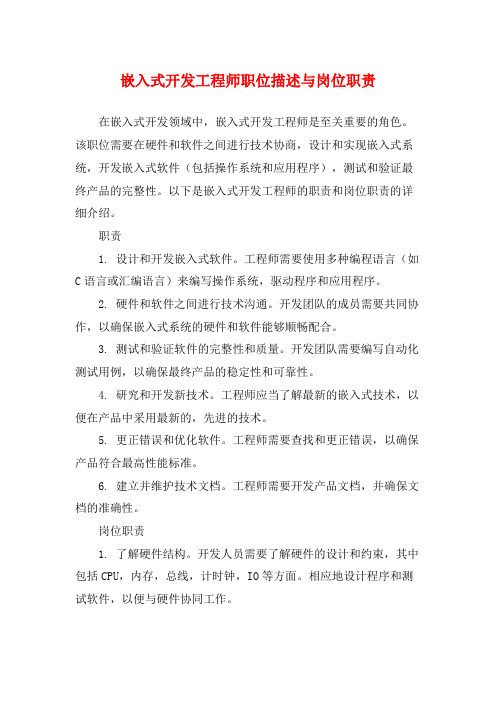 嵌入式开发工程师职位描述与岗位职责

在嵌入式开发领域中，嵌入式开发工程师是至关重要的角色。该职位需要在硬件和软件之间进行技术协商，设计和实现嵌入式系统，开发嵌入式软件（包括操作系统和应用程序），测试和验证最终产品的完整性。以下是嵌入式开发工程师的职责和岗位职责的详细介绍。

职责

1. 设计和开发嵌入式软件。工程师需要使用多种编程语言（如C语言或汇编语言）来编写操作系统，驱动程序和应用程序。

2. 硬件和软件之间进行技术沟通。开发团队的成员需要共同协作，以确保嵌入式系统的硬件和软件能够顺畅配合。

3. 测试和验证软件的完整性和质量。开发团队需要编写自动化测试用例，以确保最终产品的稳定性和可靠性。

4. 研究和开发新技术。工程师应当了解最新的嵌入式技术，以便在产品中采用最新的，先进的技术。

5. 更正错误和优化软件。工程师需要查找和更正错误，以确保产品符合最高性能标准。

6. 建立并维护技术文档。工程师需要开发产品文档，并确保文档的准确性。

岗位职责

1. 了解硬件结构。开发人员需要了解硬件的设计和约束，其中包括CPU，内存，总线，计时钟，IO等方面。相应地设计程序和测试软件，以便与硬件协同工作。